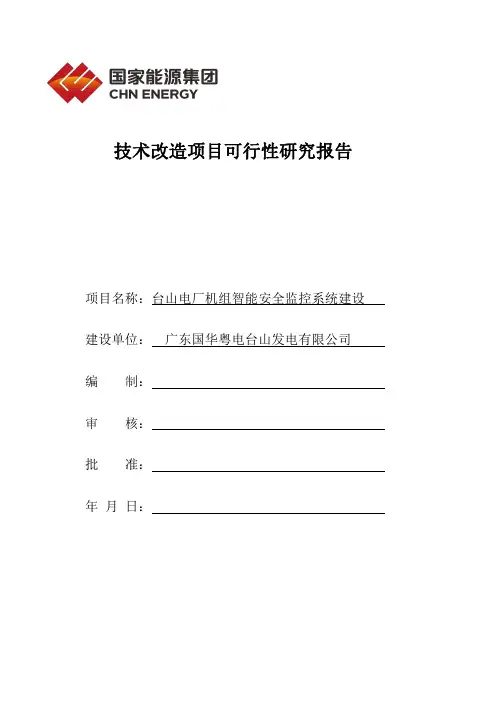 国家能源集团
CHN ENERGY

技术改造项目可行性研究报告

项目名称：台山电厂机组智能安全监控系统建设

建设单位：广东国华粤电台山发电有限公司

编　　制：

审　　核：

批　　准：

年 月 日：